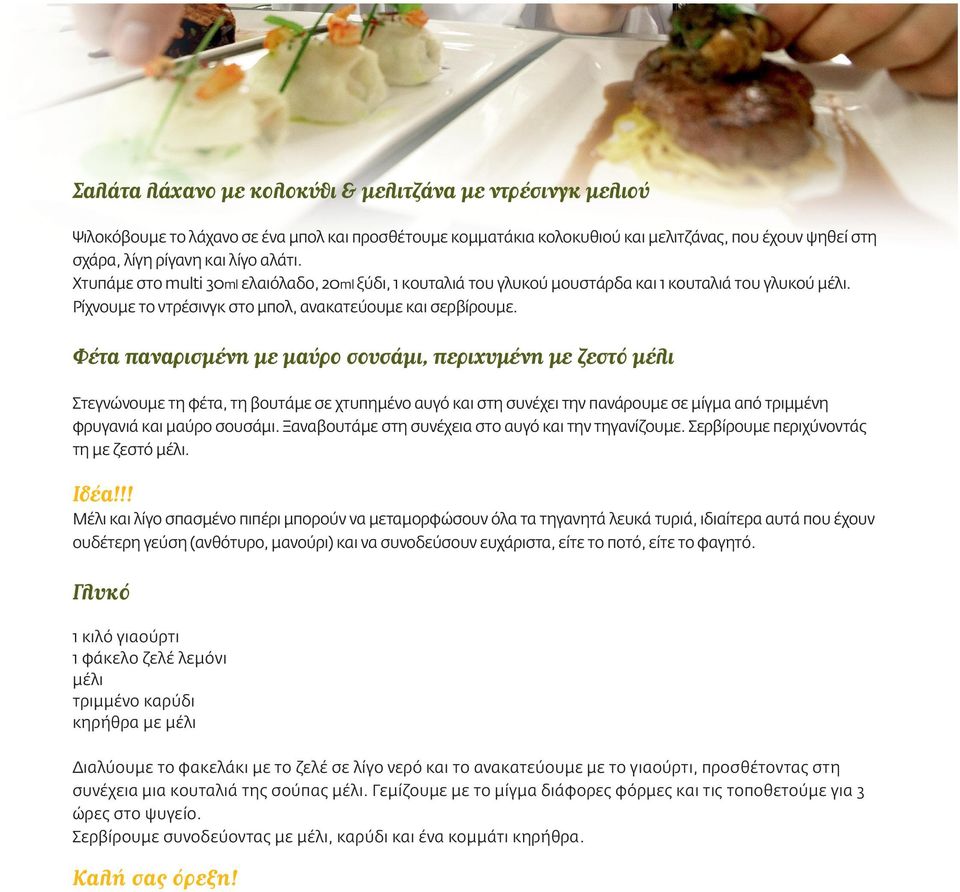 Σαλάτα λάχανο με κολοκύθι & μελιτζάνα με ντρέσινγκ μελιού

Ψιλοκόβουμε το λάχανο σε ένα μπολ και προσθέτουμε κομματάκια κολοκυθιού και μελιτζάνας, που έχουν ψηθεί στη σχάρα, λίγη ρίγανη και λίγο αλάτι.
Χτυπάμε στο multi 30ml ελαιόλαδο, 20ml ξύδι, 1 κουταλιά του γλυκού μουστάρδα και 1 κουταλιά του γλυκού μέλι.
Ρίχνουμε το ντρέσινγκ στο μπολ, ανακατεύουμε και σερβίρουμε.

Φέτα παναρισμένη με μαύρο σουσάμι, περιχυμένη με ζεστό μέλι

Στεγνώνουμε τη φέτα, τη βουτάμε σε χτυπημένο αυγό και στη συνέχει την πανάρουμε σε μίγμα από τριμμένη φρυγανιά και μαύρο σουσάμι. Ξαναβουτάμε στη συνέχεια στο αυγό και την τηγανίζουμε. Σερβίρουμε περιχύνοντάς τη με ζεστό μέλι.

Ιδέα!!!
Μέλι και λίγο σπασμένο πιπέρι μπορούν να μεταμορφώσουν όλα τα τηγανητά λευκά τυριά, ιδιαίτερα αυτά που έχουν ουδέτερη γεύση (ανθότυρο, μανούρι) και να συνοδεύσουν ευχάριστα, είτε το ποτό, είτε το φαγητό.

Γλυκό

1 κιλό γιαούρτι
1 φάκελο ζελέ λεμόνι
μέλι
τριμμένο καρύδι
κηρήθρα με μέλι

Διαλύουμε το φακελάκι με το ζελέ σε λίγο νερό και το ανακατεύουμε με το γιαούρτι, προσθέτοντας στη συνέχεια μια κουταλιά της σούπας μέλι. Γεμίζουμε με το μίγμα διάφορες φόρμες και τις τοποθετούμε για 3 ώρες στο ψυγείο.
Σερβίρουμε συνοδεύοντας με μέλι, καρύδι και ένα κομμάτι κηρήθρα.

Καλή σας όρεξη!